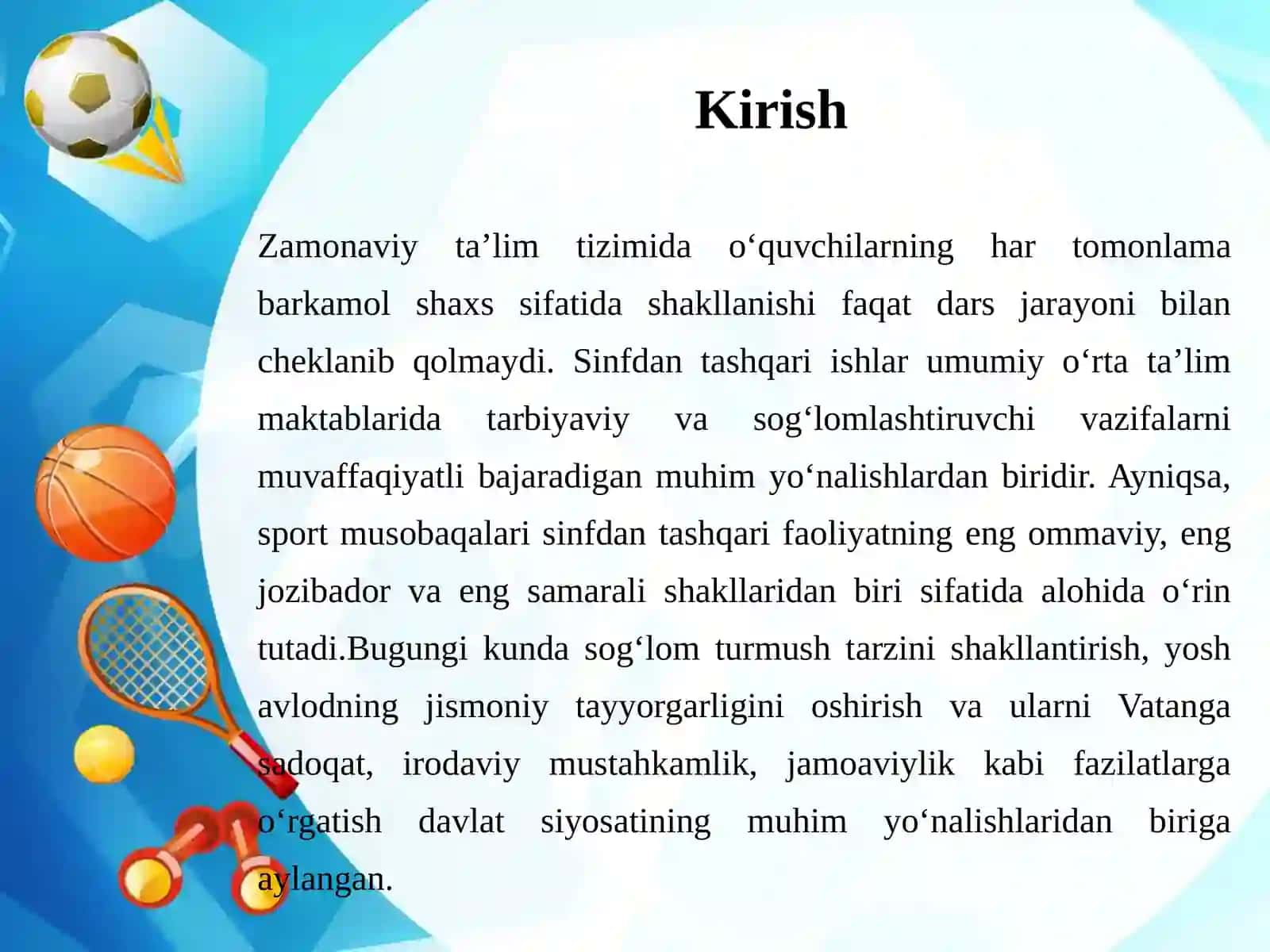 Kirish

Zamonaviy ta’lim tizimida o‘quvchilarning har tomonlama barkamol shaxs sifatida shakllanishi faqat dars jarayoni bilan cheklanib qolmaydi. Sinfdan tashqari ishlar umumiy o‘rta ta’lim maktablarida tarbiyaviy va sog‘lomlashtiruvchi vazifalarni muvaffaqiyatli bajaradigan muhim yo‘nalishlardan biridir. Ayniqsa, sport musobaqalari sinfdan tashqari faoliyatning eng ommaviy, eng jozibador va eng samarali shakllaridan biri sifatida alohida o‘rin tutadi.Bugungi kunda sog‘lom turmush tarzini shakllantirish, yosh avlodning jismoniy tayyorgarligini oshirish va ularni Vatanga sadoqat, irodaviy mustahkamlik, jamoaviylik kabi fazilatlarga o‘rgatish davlat siyosatining muhim yo‘nalishlaridan biriga aylangan.